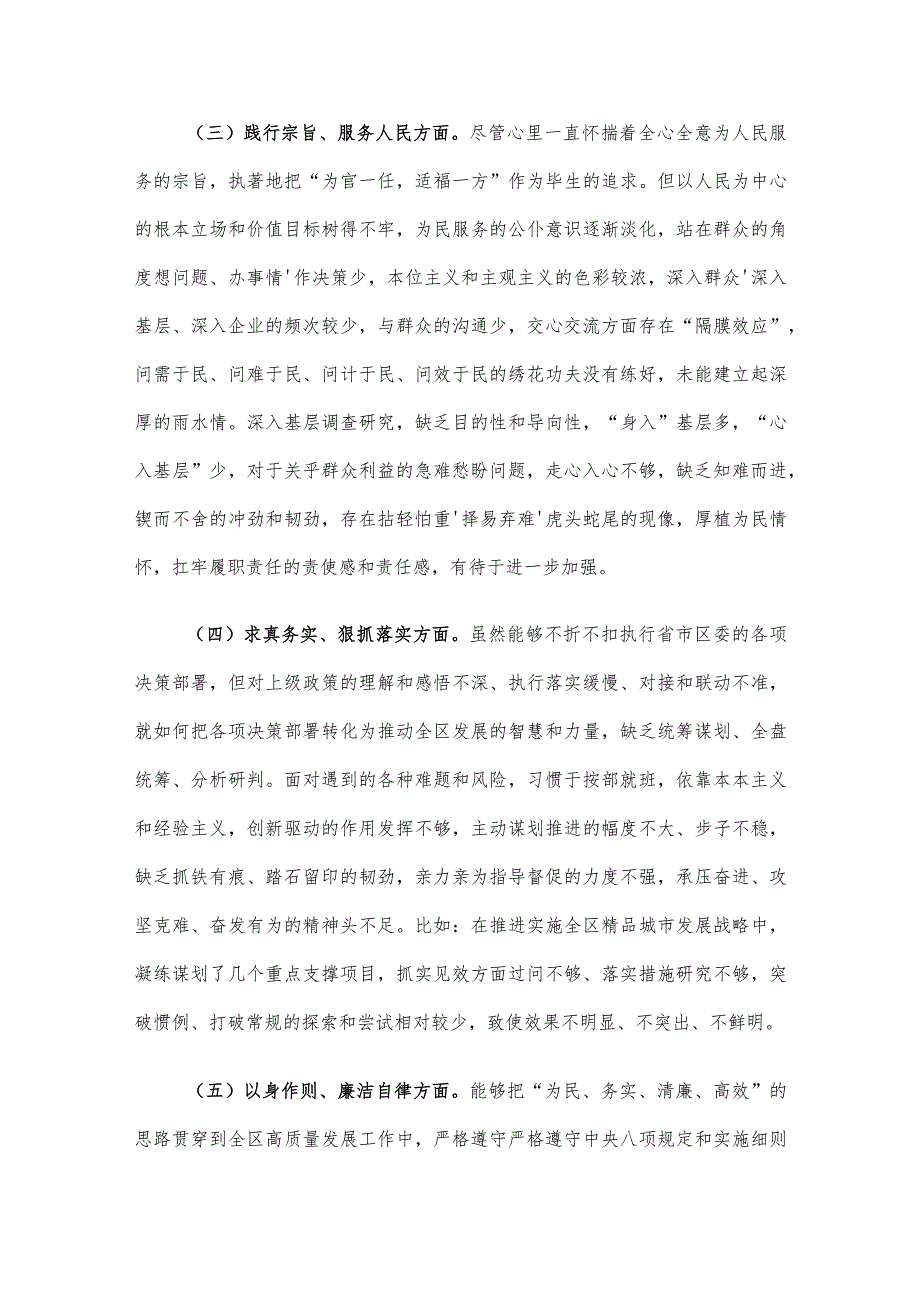 （三）践行宗旨、服务人民方面。尽管心里一直怀揣着全心全意为人民服务的宗旨，执著地把“为官一任，适福一方”作为毕生的追求。但以人民为中心的根本立场和价值目标树得不牢，为民服务的公仆意识逐渐淡化，站在群众的角度想问题、办事情'作决策少，本位主义和主观主义的色彩较浓，深入群众'深入基层、深入企业的频次较少，与群众的沟通少，交心交流方面存在“隔膜效应”，问需于民、问难于民、问计于民、问效于民的绣花功夫没有练好，未能建立起深厚的雨水情。深入基层调查研究，缺乏目的性和导向性，“身入”基层多，“心入基层”少，对于关乎群众利益的急难愁盼问题，走心入心不够，缺乏知难而进，锲而不舍的冲劲和韧劲，存在拈轻怕重'择易弃难'虎头蛇尾的现像，厚植为民情怀，扛牢履职责任的责使感和责任感，有待于进一步加强。

（四）求真务实、狠抓落实方面。虽然能够不折不扣执行省市区委的各项决策部署，但对上级政策的理解和感悟不深、执行落实缓慢、对接和联动不准，就如何把各项决策部署转化为推动全区发展的智慧和力量，缺乏统筹谋划、全盘统筹、分析研判。面对遇到的各种难题和风险，习惯于按部就班，依靠本本主义和经验主义，创新驱动的作用发挥不够，主动谋划推进的幅度不大、步子不稳，缺乏抓铁有痕、踏石留印的韧劲，亲力亲为指导督促的力度不强，承压奋进、攻坚克难、奋发有为的精神头不足。比如：在推进实施全区精品城市发展战略中，凝练谋划了几个重点支撑项目，抓实见效方面过问不够、落实措施研究不够，突破惯例、打破常规的探索和尝试相对较少，致使效果不明显、不突出、不鲜明。

（五）以身作则、廉洁自律方面。能够把“为民、务实、清廉、高效”的思路贯穿到全区高质量发展工作中，严格遵守严格遵守中央八项规定和实施细则